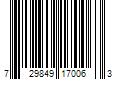 7 29849 17006 3